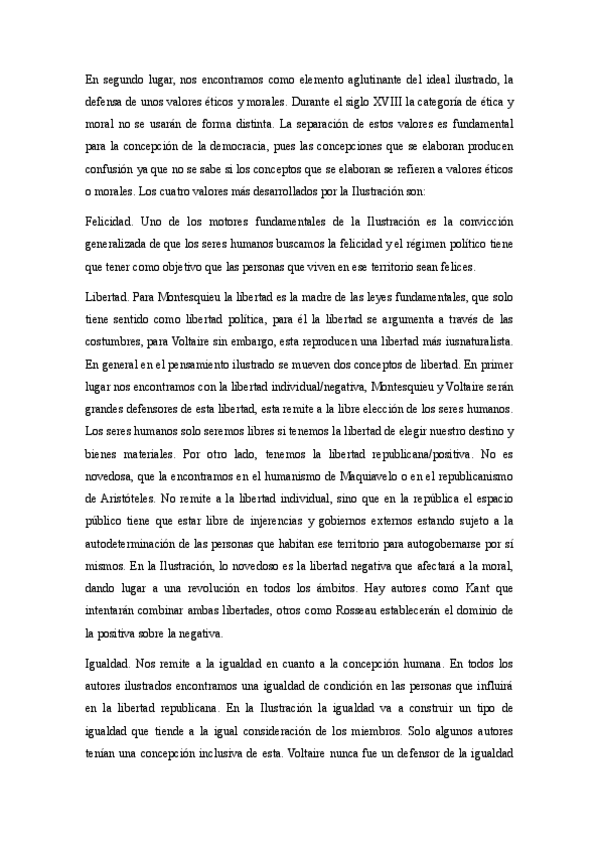 En segundo lugar, nos encontramos como elemento aglutinante del ideal ilustrado, la defensa de unos valores éticos y morales. Durante el siglo XVIII la categoría de ética y moral no se usarán de forma distinta. La separación de estos valores es fundamental para la concepción de la democracia, pues las concepciones que se elaboran producen confusión ya que no se sabe si los conceptos que se elaboran se refieren a valores éticos o morales. Los cuatro valores más desarrollados por la Ilustración son:

Felicidad. Uno de los motores fundamentales de la Ilustración es la convicción generalizada de que los seres humanos buscamos la felicidad y el régimen político tiene que tener como objetivo que las personas que viven en ese territorio sean felices.

Libertad. Para Montesquieu la libertad es la madre de las leyes fundamentales, que solo tiene sentido como libertad política, para él la libertad se argumenta a través de las costumbres, para Voltaire sin embargo, esta reproducen una libertad más iusnaturalista. En general en el pensamiento ilustrado se mueven dos conceptos de libertad. En primer lugar nos encontramos con la libertad individual/negativa, Montesquieu y Voltaire serán grandes defensores de esta libertad, esta remite a la libre elección de los seres humanos. Los seres humanos solo seremos libres si tenemos la libertad de elegir nuestro destino y bienes materiales. Por otro lado, tenemos la libertad republicana/positiva. No es novedosa, que la encontramos en el humanismo de Maquiavelo o en el republicanismo de Aristóteles. No remite a la libertad individual, sino que en la república el espacio público tiene que estar libre de injerencias y gobiernos externos estando sujeto a la autodeterminación de las personas que habitan ese territorio para autogobernarse por sí mismos. En la Ilustración, lo novedoso es la libertad negativa que afectará a la moral, dando lugar a una revolución en todos los ámbitos. Hay autores como Kant que intentarán combinar ambas libertades, otros como Rosseau establecerán el dominio de la positiva sobre la negativa.

Igualdad. Nos remite a la igualdad en cuanto a la concepción humana. En todos los autores ilustrados encontramos una igualdad de condición en las personas que influirá en la libertad republicana. En la Ilustración la igualdad va a construir un tipo de igualdad que tiende a la igual consideración de los miembros. Solo algunos autores tenían una concepción inclusiva de esta. Voltaire nunca fue un defensor de la igualdad